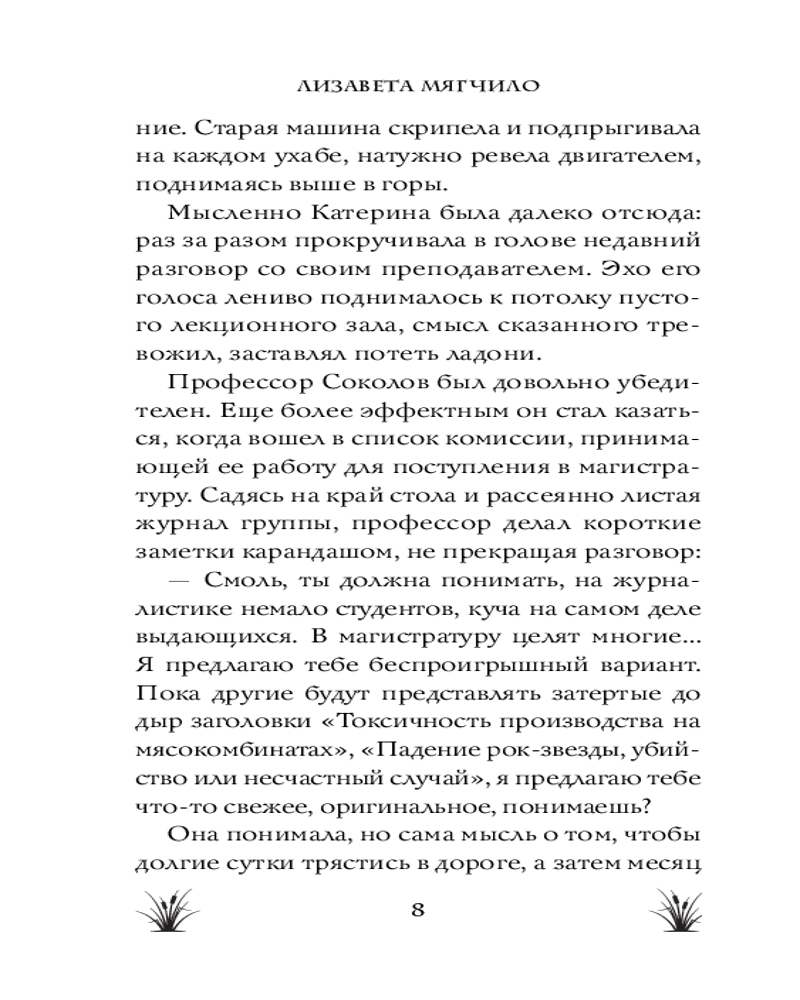 ЛИЗАВЕТА МЯГЧИЛО

ние. Старая машина скрипела и подпрыгивала на каждом ухабе, натужно ревела двигателем, поднимаясь выше в горы.

Мысленно Катерина была далеко отсюда: раз за разом прокручивала в голове недавний разговор со своим преподавателем. Эхо его голоса лениво поднималось к потолку пустого лекционного зала, смысл сказанного тревожил, заставлял потеть ладони.

Профессор Соколов был довольно убедителен. Еще более эффектным он стал казаться, когда вошел в список комиссии, принимающей ее работу для поступления в магистратуру. Садясь на край стола и рассеянно листая журнал группы, профессор делал короткие заметки карандашом, не прекращая разговор:

— Смоль, ты должна понимать, на журналистике немало студентов, куча на самом деле выдающихся. В магистратуру целят многие... Я предлагаю тебе беспроигрышный вариант. Пока другие будут представлять затертые до дыр заголовки «Токсичность производства на мясокомбинатах», «Падение рок-звезды, убийство или несчастный случай», я предлагаю тебе что-то свежее, оригинальное, понимаешь?

Она понимала, но сама мысль о том, чтобы долгие сутки трястись в дороге, а затем месяц

8